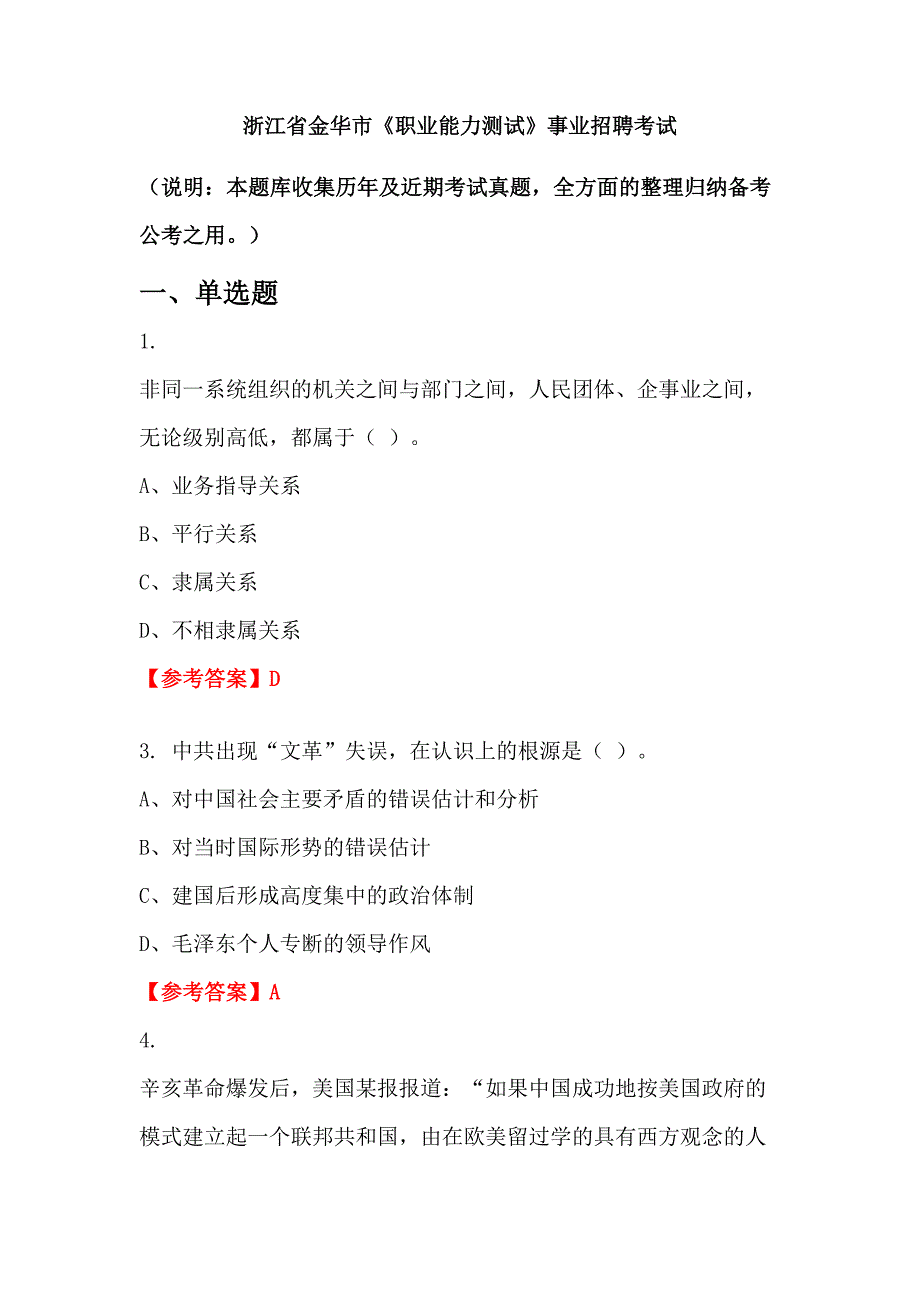 浙江省金华市《职业能力测试》事业招聘考试

（说明：本题库收集历年及近期考试真题，全方面的整理归纳备考公考之用。）

一、单选题

1.

非同一系统组织的机关之间与部门之间，人民团体、企事业之间，无论级别高低，都属于（ ）。

A、业务指导关系

B、平行关系

C、隶属关系

D、不相隶属关系

【参考答案】D

3. 中共出现“文革”失误，在认识上的根源是（ ）。

A、对中国社会主要矛盾的错误估计和分析

B、对当时国际形势的错误估计

C、建国后形成高度集中的政治体制

D、毛泽东个人专断的领导作风

【参考答案】A

4.

辛亥革命爆发后，美国某报报道：“如果中国成功地按美国政府的模式建立起一个联邦共和国，由在欧美留过学的具有西方观念的人